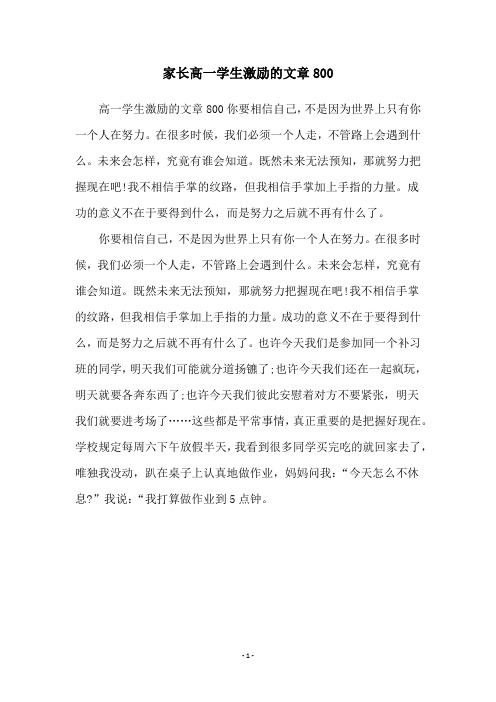 家长高一学生激励的文章 800

高一学生激励的文章 800 你要相信自己，不是因为世界上只有你一个人在努力。在很多时候，我们必须一个人走，不管路上会遇到什么。未来会怎样，究竟有谁会知道。既然未来无法预知，那就努力把握现在吧!我不相信手掌的纹路，但我相信手掌加上手指的力量。成功的意义不在于要得到什么，而是努力之后就不再有什么了。

你要相信自己，不是因为世界上只有你一个人在努力。在很多时候，我们必须一个人走，不管路上会遇到什么。未来会怎样，究竟有谁会知道。既然未来无法预知，那就努力把握现在吧!我不相信手掌的纹路，但我相信手掌加上手指的力量。成功的意义不在于要得到什么，而是努力之后就不再有什么了。也许今天我们是参加同一个补习班的同学，明天我们可能就分道扬镳了;也许今天我们还在一起疯玩，明天就要各奔东西了;也许今天我们彼此安慰着对方不要紧张，明天我们就要进考场了……这些都是平常事情，真正重要的是把握好现在。学校规定每周六下午放假半天，我看到很多同学买完吃的就回家去了，唯独我没动，趴在桌子上认真地做作业，妈妈问我：“今天怎么不休息?”我说：“我打算做作业到 5 点钟。

- 1 -